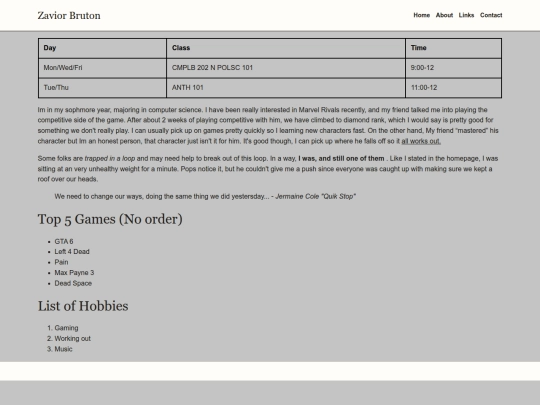 Zavior Bruton

Home About Links Contact

| Day | Class | Time |
|---|---|---|
| Mon/Wed/Fri | CMPLB 202 N POLSC 101 | 9:00-12 |
| Tue/Thu | ANTH 101 | 11:00-12 |

Im in my sophmore year, majoring in computer science. I have been really interested in Marvel Rivals recently, and my friend talked me into playing the competitive side of the game. After about 2 weeks of playing competitive with him, we have climbed to diamond rank, which I would say is pretty good for something we don't really play. I can usually pick up on games pretty quickly so I learning new characters fast. On the other hand, My friend "mastered" his character but Im an honest person, that character just isn't it for him. It's good though, I can pick up where he falls off so it all works out.

Some folks are trapped in a loop and may need help to break out of this loop. In a way, I was, and still one of them . Like I stated in the homepage, I was sitting at an very unhealthy weight for a minute. Pops notice it, but he couldn't give me a push since everyone was caught up with making sure we kept a roof over our heads.

We need to change our ways, doing the same thing we did yestersday... - Jermaine Cole "Quik Stop"

Top 5 Games (No order)

- GTA 6
- Left 4 Dead
- Pain
- Max Payne 3
- Dead Space

List of Hobbies

1. Gaming
2. Working out
3. Music